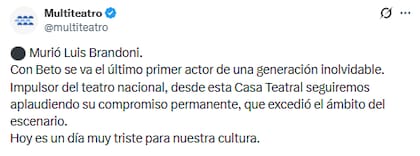 Multiteatro
@multiteatro

⚫ Murió Luis Brandoni.
Con Beto se va el último primer actor de una generación inolvidable.
Impulsor del teatro nacional, desde esta Casa Teatral seguiremos aplaudiendo su compromiso permanente, que excedió el ámbito del escenario.
Hoy es un día muy triste para nuestra cultura.